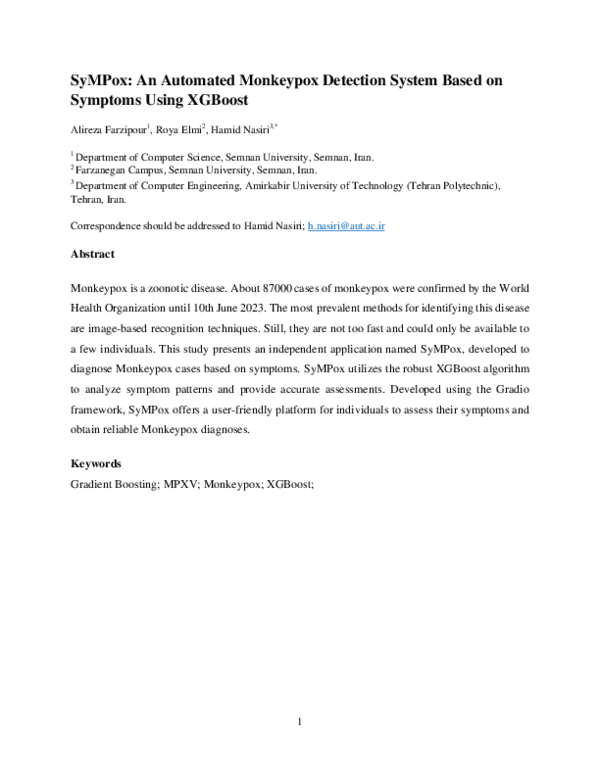 SyMPox: An Automated Monkeypox Detection System Based on Symptoms Using XGBoost

Alireza Farzipour$^1$, Roya Elmi$^2$, Hamid Nasiri$^{3,*}$

$^1$ Department of Computer Science, Semnan University, Semnan, Iran.
$^2$ Farzanegan Campus, Semnan University, Semnan, Iran.
$^3$ Department of Computer Engineering, Amirkabir University of Technology (Tehran Polytechnic), Tehran, Iran.

Correspondence should be addressed to Hamid Nasiri; h.nasiri@aut.ac.ir

Abstract

Monkeypox is a zoonotic disease. About 87000 cases of monkeypox were confirmed by the World Health Organization until 10th June 2023. The most prevalent methods for identifying this disease are image-based recognition techniques. Still, they are not too fast and could only be available to a few individuals. This study presents an independent application named SyMPox, developed to diagnose Monkeypox cases based on symptoms. SyMPox utilizes the robust XGBoost algorithm to analyze symptom patterns and provide accurate assessments. Developed using the Gradio framework, SyMPox offers a user-friendly platform for individuals to assess their symptoms and obtain reliable Monkeypox diagnoses.

Keywords

Gradient Boosting; MPXV; Monkeypox; XGBoost;

1